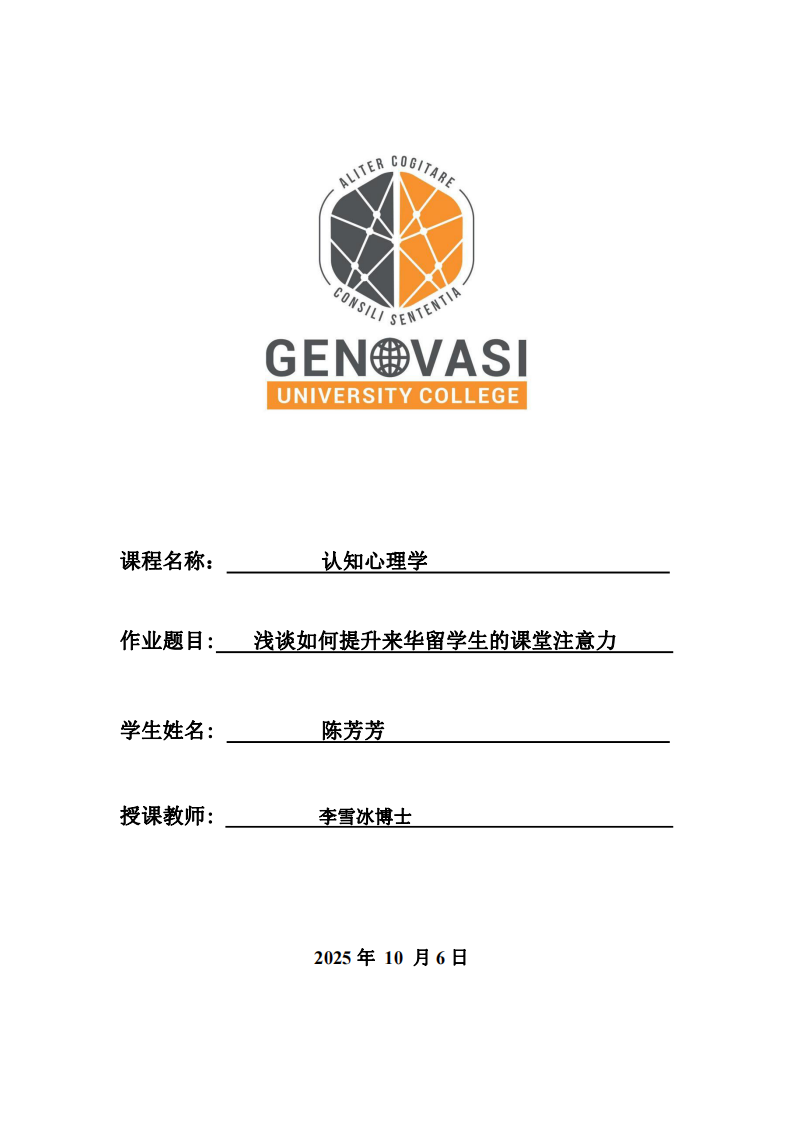 ALITER COGITARE
CONSILI SENTENTIA
GENOVASI
UNIVERSITY COLLEGE

课程名称： 认知心理学

作业题目: 浅谈如何提升来华留学生的课堂注意力

学生姓名： 陈芳芳

授课教师： 李雪冰博士

2025 年 10 月 6 日